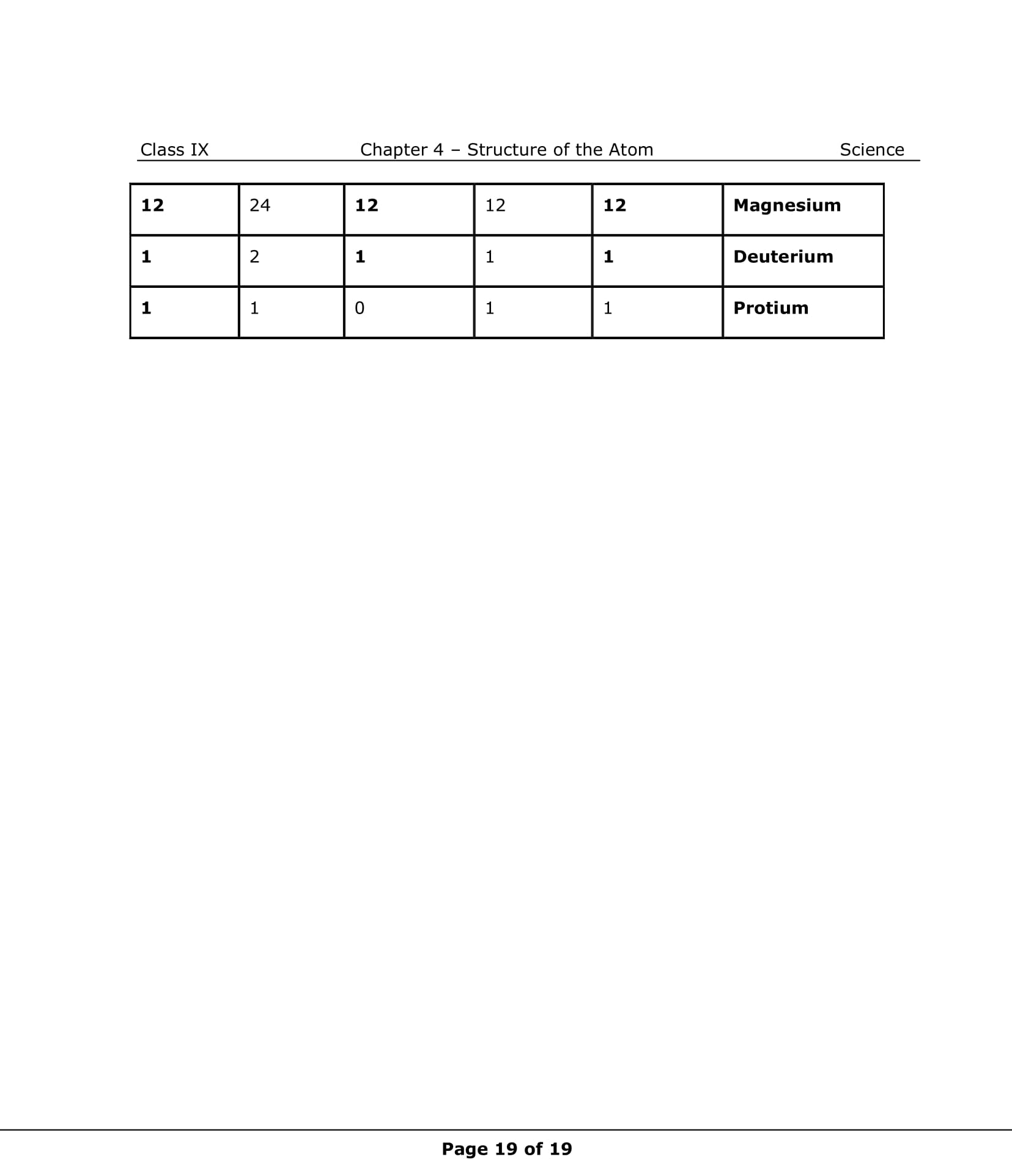 Class IX Chapter 4 – Structure of the Atom Science

| 12 | 24 | 12 | 12 | 12 | Magnesium |
|---|---|---|---|---|---|
| 1 | 2 | 1 | 1 | 1 | Deuterium |
| 1 | 1 | 0 | 1 | 1 | Protium |

Page 19 of 19